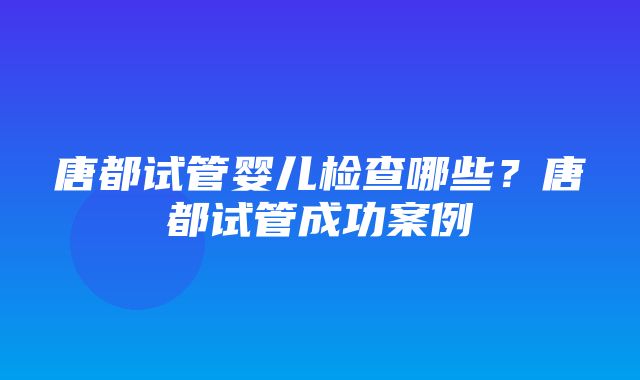 唐都试管婴儿检查哪些？唐都试管成功案例